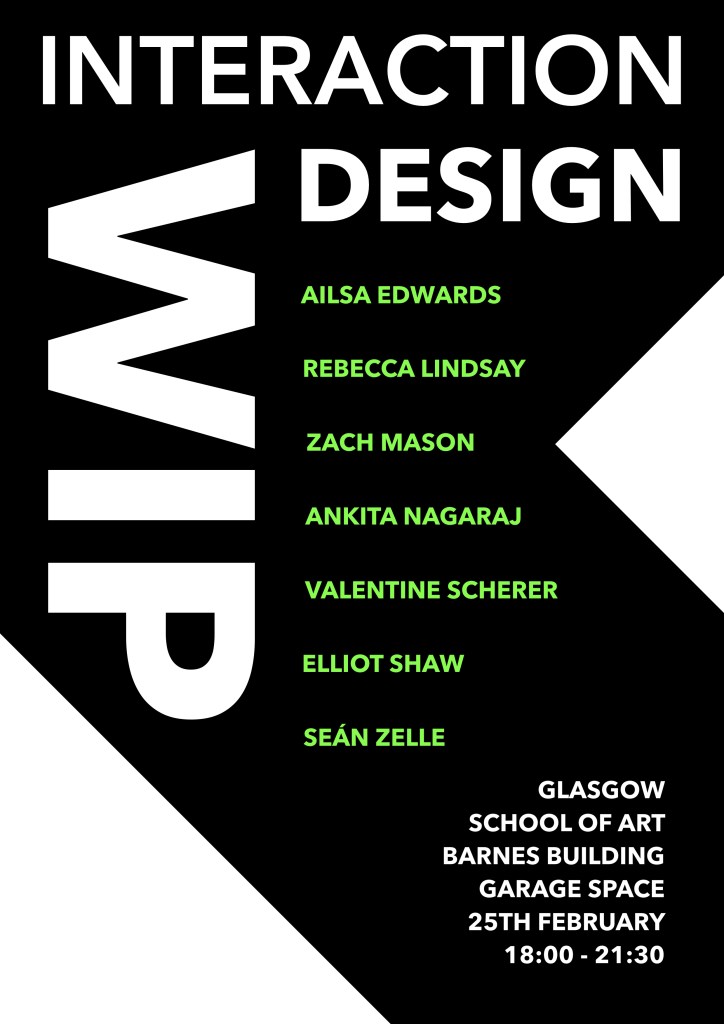 INTERACTION
DESIGN

WIP

AILSA EDWARDS

REBECCA LINDSAY

ZACH MASON

ANKITA NAGARAJ

VALENTINE SCHERER

ELLIOT SHAW

SEÁN ZELLE

GLASGOW
SCHOOL OF ART
BARNES BUILDING
GARAGE SPACE
25TH FEBRUARY
18:00 - 21:30